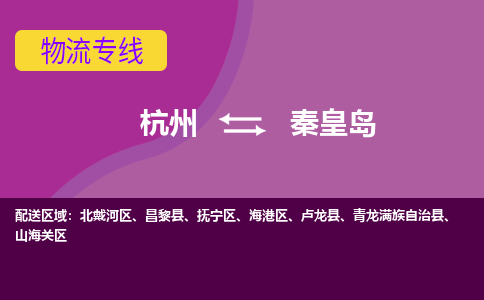 物流专线

杭州 秦皇岛

配送区域：北戴河区、昌黎县、抚宁区、海港区、卢龙县、青龙满族自治县、山海关区